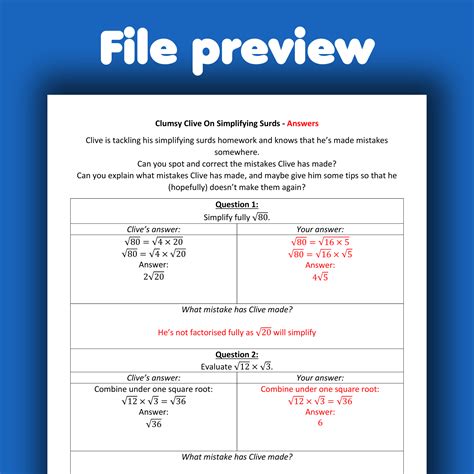 File preview

Clumsy Clive On Simplifying Surds - Answers

Clive is tackling his simplifying surds homework and knows that he's made mistakes somewhere.
Can you spot and correct the mistakes Clive has made?
Can you explain what mistakes Clive has made, and maybe give him some tips so that he (hopefully) doesn't make them again?

Question 1:
Simplify fully $\sqrt{80}$.

Clive's answer:
$\sqrt{80} = \sqrt{4 \times 20}$
$\sqrt{80} = \sqrt{4} \times \sqrt{20}$
Answer:
$2\sqrt{20}$

Your answer:
$\sqrt{80} = \sqrt{16 \times 5}$
$\sqrt{80} = \sqrt{16} \times \sqrt{5}$
Answer:
$4\sqrt{5}$

What mistake has Clive made?

He's not factorised fully as $\sqrt{20}$ will simplify

Question 2:
Evaluate $\sqrt{12} \times \sqrt{3}$.

Clive's answer:
Combine under one square root:
$\sqrt{12} \times \sqrt{3} = \sqrt{36}$
Answer:
$\sqrt{36}$

Your answer:
Combine under one square root:
$\sqrt{12} \times \sqrt{3} = \sqrt{36}$
Answer:
6

What mistake has Clive made?